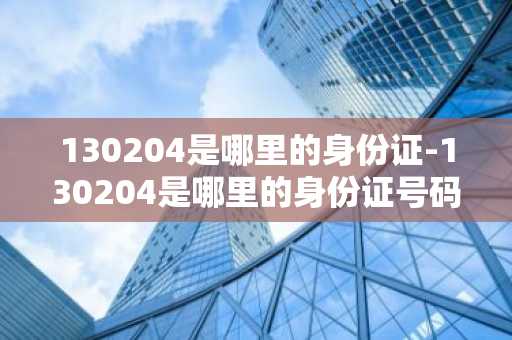 130204是哪里的身份证-130204是哪里的身份证号码